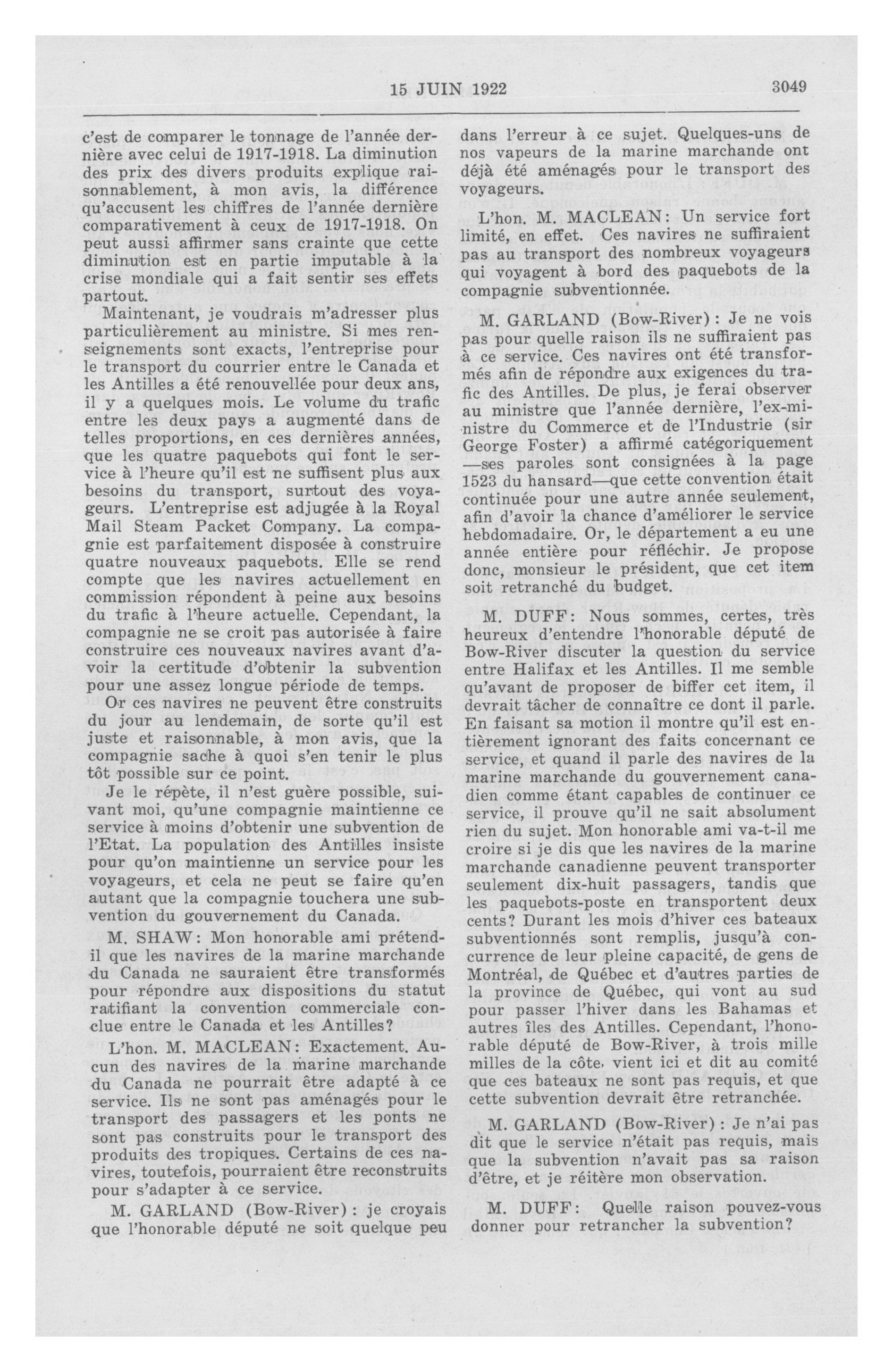 15 JUIN 1922 3049

c'est de comparer le tonnage de l'année dernière avec celui de 1917-1918. La diminution des prix des divers produits explique raisonnablement, à mon avis, la différence qu'accusent les chiffres de l'année dernière comparativement à ceux de 1917-1918. On peut aussi affirmer sans crainte que cette diminution est en partie imputable à la crise mondiale qui a fait sentir ses effets partout.

Maintenant, je voudrais m'adresser plus particulièrement au ministre. Si mes renseignements sont exacts, l'entreprise pour le transport du courrier entre le Canada et les Antilles a été renouvellée pour deux ans, il y a quelques mois. Le volume du trafic entre les deux pays a augmenté dans de telles proportions, en ces dernières années, que les quatre paquebots qui font le service à l'heure qu'il est ne suffisent plus aux besoins du transport, surtout des voyageurs. L'entreprise est adjugée à la Royal Mail Steam Packet Company. La compagnie est parfaitement disposée à construire quatre nouveaux paquebots. Elle se rend compte que les navires actuellement en commission répondent à peine aux besoins du trafic à l'heure actuelle. Cependant, la compagnie ne se croit pas autorisée à faire construire ces nouveaux navires avant d'avoir la certitude d'obtenir la subvention pour une assez longue période de temps.

Or ces navires ne peuvent être construits du jour au lendemain, de sorte qu'il est juste et raisonnable, à mon avis, que la compagnie sache à quoi s'en tenir le plus tôt possible sur ce point.

Je le répète, il n'est guère possible, suivant moi, qu'une compagnie maintienne ce service à moins d'obtenir une subvention de l'Etat. La population des Antilles insiste pour qu'on maintienne un service pour les voyageurs, et cela ne peut se faire qu'en autant que la compagnie touchera une subvention du gouvernement du Canada.

M. SHAW: Mon honorable ami prétend-il que les navires de la marine marchande du Canada ne sauraient être transformés pour répondre aux dispositions du statut ratifiant la convention commerciale conclue entre le Canada et les Antilles?

L'hon. M. MACLEAN: Exactement. Aucun des navires de la marine marchande du Canada ne pourrait être adapté à ce service. Ils ne sont pas aménagés pour le transport des passagers et les ponts ne sont pas construits pour le transport des produits des tropiques. Certains de ces navires, toutefois, pourraient être reconstruits pour s'adapter à ce service.

M. GARLAND (Bow-River): je croyais que l'honorable député ne soit quelque peu dans l'erreur à ce sujet. Quelques-uns de nos vapeurs de la marine marchande ont déjà été aménagés pour le transport des voyageurs.

L'hon. M. MACLEAN: Un service fort limité, en effet. Ces navires ne suffiraient pas au transport des nombreux voyageurs qui voyagent à bord des paquebots de la compagnie subventionnée.

M. GARLAND (Bow-River): Je ne vois pas pour quelle raison ils ne suffiraient pas à ce service. Ces navires ont été transformés afin de répondre aux exigences du trafic des Antilles. De plus, je ferai observer au ministre que l'année dernière, l'ex-ministre du Commerce et de l'Industrie (sir George Foster) a affirmé catégoriquement —ses paroles sont consignées à la page 1523 du hansard—que cette convention était continuée pour une autre année seulement, afin d'avoir la chance d'améliorer le service hebdomadaire. Or, le département a eu une année entière pour réfléchir. Je propose donc, monsieur le président, que cet item soit retranché du budget.

M. DUFF: Nous sommes, certes, très heureux d'entendre l'honorable député de Bow-River discuter la question du service entre Halifax et les Antilles. Il me semble qu'avant de proposer de biffer cet item, il devrait tâcher de connaître ce dont il parle. En faisant sa motion il montre qu'il est entièrement ignorant des faits concernant ce service, et quand il parle des navires de la marine marchande du gouvernement canadien comme étant capables de continuer ce service, il prouve qu'il ne sait absolument rien du sujet. Mon honorable ami va-t-il me croire si je dis que les navires de la marine marchande canadienne peuvent transporter seulement dix-huit passagers, tandis que les paquebots-poste en transportent deux cents? Durant les mois d'hiver ces bateaux subventionnés sont remplis, jusqu'à concurrence de leur pleine capacité, de gens de Montréal, de Québec et d'autres parties de la province de Québec, qui vont au sud pour passer l'hiver dans les Bahamas et autres îles des Antilles. Cependant, l'honorable député de Bow-River, à trois mille milles de la côte, vient ici et dit au comité que ces bateaux ne sont pas requis, et que cette subvention devrait être retranchée.

M. GARLAND (Bow-River): Je n'ai pas dit que le service n'était pas requis, mais que la subvention n'avait pas sa raison d'être, et je réitère mon observation.

M. DUFF: Quelle raison pouvez-vous donner pour retrancher la subvention?